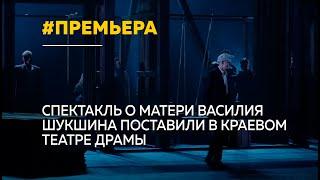 #ПРЕМЬЕРА

СПЕКТАКЛЬ О МАТЕРИ ВАСИЛИЯ ШУКШИНА ПОСТАВИЛИ В КРАЕВОМ ТЕАТРЕ ДРАМЫ